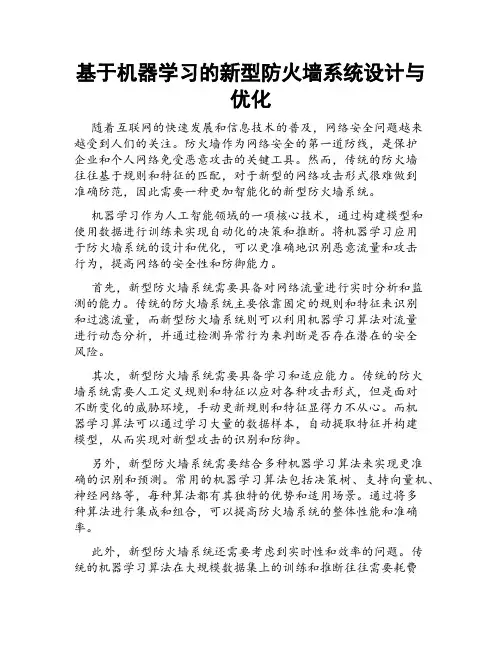 基于机器学习的新型防火墙系统设计与优化

随着互联网的快速发展和信息技术的普及，网络安全问题越来越受到人们的关注。防火墙作为网络安全的第一道防线，是保护企业和个人网络免受恶意攻击的关键工具。然而，传统的防火墙往往基于规则和特征的匹配，对于新型的网络攻击形式很难做到准确防范，因此需要一种更加智能化的新型防火墙系统。

机器学习作为人工智能领域的一项核心技术，通过构建模型和使用数据进行训练来实现自动化的决策和推断。将机器学习应用于防火墙系统的设计和优化，可以更准确地识别恶意流量和攻击行为，提高网络的安全性和防御能力。

首先，新型防火墙系统需要具备对网络流量进行实时分析和监测的能力。传统的防火墙系统主要依靠固定的规则和特征来识别和过滤流量，而新型防火墙系统则可以利用机器学习算法对流量进行动态分析，并通过检测异常行为来判断是否存在潜在的安全风险。

其次，新型防火墙系统需要具备学习和适应能力。传统的防火墙系统需要人工定义规则和特征以应对各种攻击形式，但是面对不断变化的威胁环境，手动更新规则和特征显得力不从心。而机器学习算法可以通过学习大量的数据样本，自动提取特征并构建模型，从而实现对新型攻击的识别和防御。

另外，新型防火墙系统需要结合多种机器学习算法来实现更准确的识别和预测。常用的机器学习算法包括决策树、支持向量机、神经网络等，每种算法都有其独特的优势和适用场景。通过将多种算法进行集成和组合，可以提高防火墙系统的整体性能和准确率。

此外，新型防火墙系统还需要考虑到实时性和效率的问题。传统的机器学习算法在大规模数据集上的训练和推断往往需要耗费